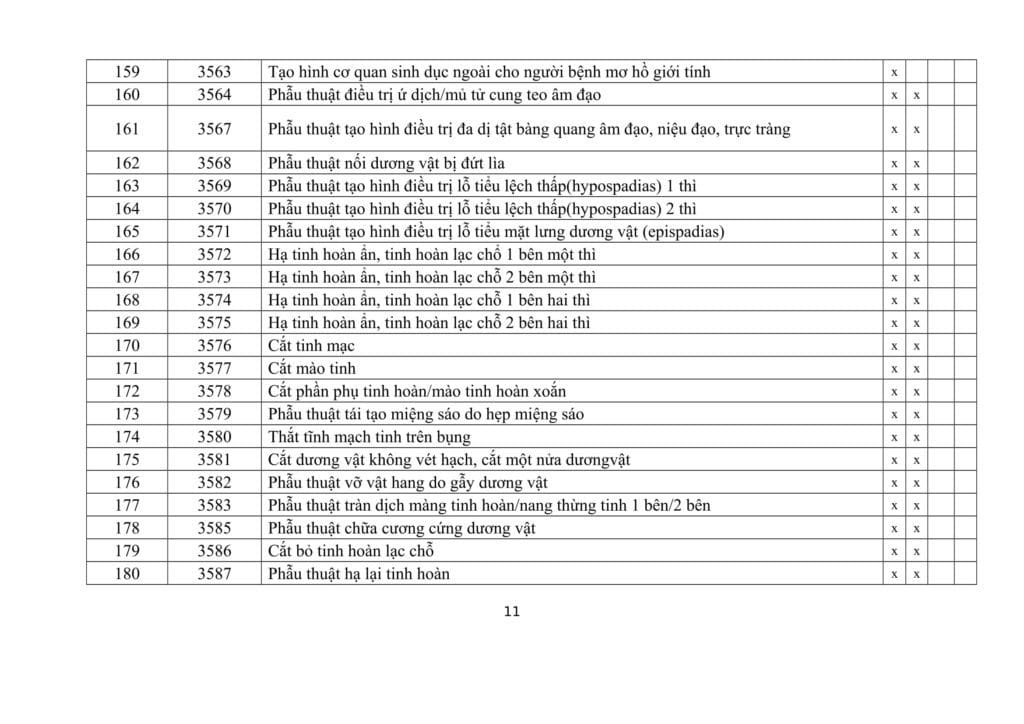 | 159 | 3563 | Tạo hình cơ quan sinh dục ngoài cho người bệnh mơ hồ giới tính | x | | | |
|---|---|---|---|---|---|---|
| 160 | 3564 | Phẫu thuật điều trị ứ dịch/mủ tử cung teo âm đạo | x | x | | |
| 161 | 3567 | Phẫu thuật tạo hình điều trị đa dị tật bàng quang âm đạo, niệu đạo, trực tràng | x | x | | |
| 162 | 3568 | Phẫu thuật nối dương vật bị đứt lìa | x | x | | |
| 163 | 3569 | Phẫu thuật tạo hình điều trị lỗ tiểu lệch thấp(hypospadias) 1 thì | x | x | | |
| 164 | 3570 | Phẫu thuật tạo hình điều trị lỗ tiểu lệch thấp(hypospadias) 2 thì | x | x | | |
| 165 | 3571 | Phẫu thuật tạo hình điều trị lỗ tiểu mặt lưng dương vật (epispadias) | x | x | | |
| 166 | 3572 | Hạ tinh hoàn ẩn, tinh hoàn lạc chỗ 1 bên một thì | x | x | | |
| 167 | 3573 | Hạ tinh hoàn ẩn, tinh hoàn lạc chỗ 2 bên một thì | x | x | | |
| 168 | 3574 | Hạ tinh hoàn ẩn, tinh hoàn lạc chỗ 1 bên hai thì | x | x | | |
| 169 | 3575 | Hạ tinh hoàn ẩn, tinh hoàn lạc chỗ 2 bên hai thì | x | x | | |
| 170 | 3576 | Cắt tinh mạc | x | x | | |
| 171 | 3577 | Cắt mào tinh | x | x | | |
| 172 | 3578 | Cắt phần phụ tinh hoàn/mào tinh hoàn xoắn | x | x | | |
| 173 | 3579 | Phẫu thuật tái tạo miệng sáo do hẹp miệng sáo | x | x | | |
| 174 | 3580 | Thắt tĩnh mạch tinh trên bụng | x | x | | |
| 175 | 3581 | Cắt dương vật không vét hạch, cắt một nửa dươngvật | x | x | | |
| 176 | 3582 | Phẫu thuật vỡ vật hang do gẫy dương vật | x | x | | |
| 177 | 3583 | Phẫu thuật tràn dịch màng tinh hoàn/nang thừng tinh 1 bên/2 bên | x | x | | |
| 178 | 3585 | Phẫu thuật chữa cương cứng dương vật | x | x | | |
| 179 | 3586 | Cắt bỏ tinh hoàn lạc chỗ | x | x | | |
| 180 | 3587 | Phẫu thuật hạ lại tinh hoàn | x | x | | |

11